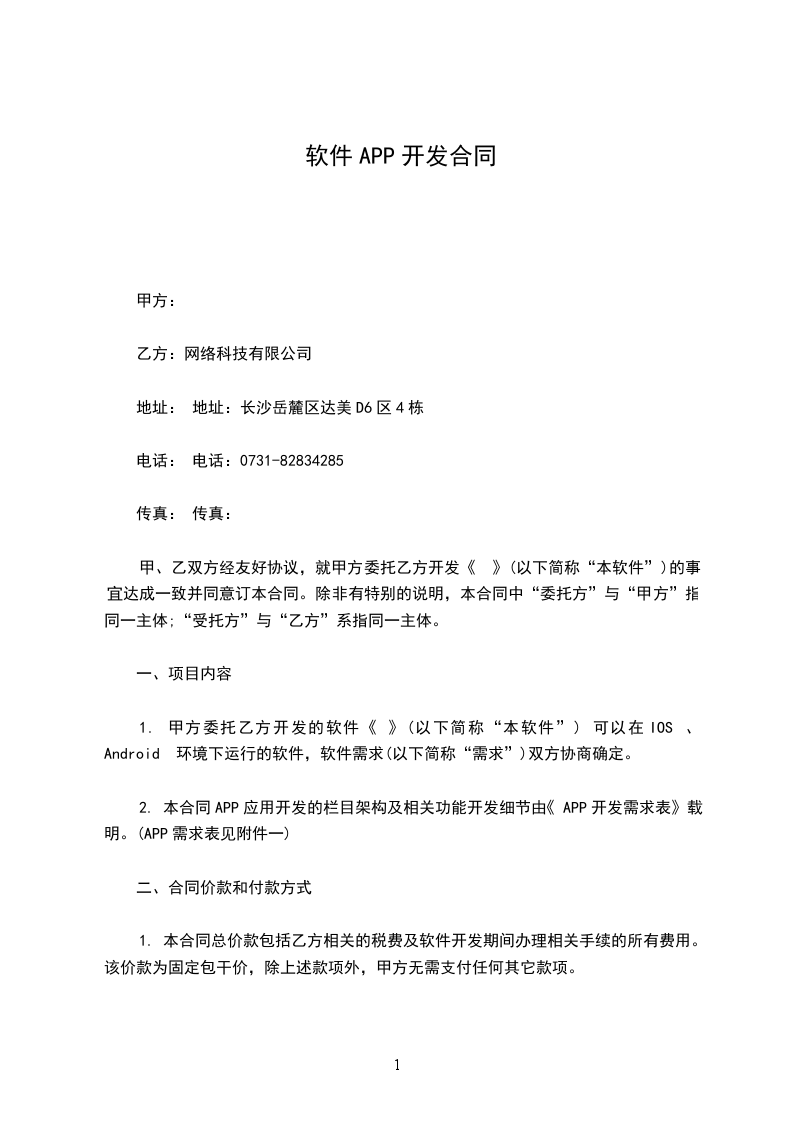 软件APP开发合同

甲方：

乙方：网络科技有限公司

地址： 地址：长沙岳麓区达美D6区4栋

电话： 电话：0731-82834285

传真： 传真：

甲、乙双方经友好协议，就甲方委托乙方开发《 》(以下简称“本软件”)的事宜达成一致并同意订本合同。除非有特别的说明，本合同中“委托方”与“甲方”指同一主体;“受托方”与“乙方”系指同一主体。

一、项目内容

1. 甲方委托乙方开发的软件《 》(以下简称“本软件”) 可以在IOS 、Android 环境下运行的软件，软件需求(以下简称“需求”)双方协商确定。

2. 本合同APP应用开发的栏目架构及相关功能开发细节由《 APP开发需求表》载明。(APP需求表见附件一)

二、合同价款和付款方式

1. 本合同总价款包括乙方相关的税费及软件开发期间办理相关手续的所有费用。该价款为固定包干价，除上述款项外，甲方无需支付任何其它款项。

1